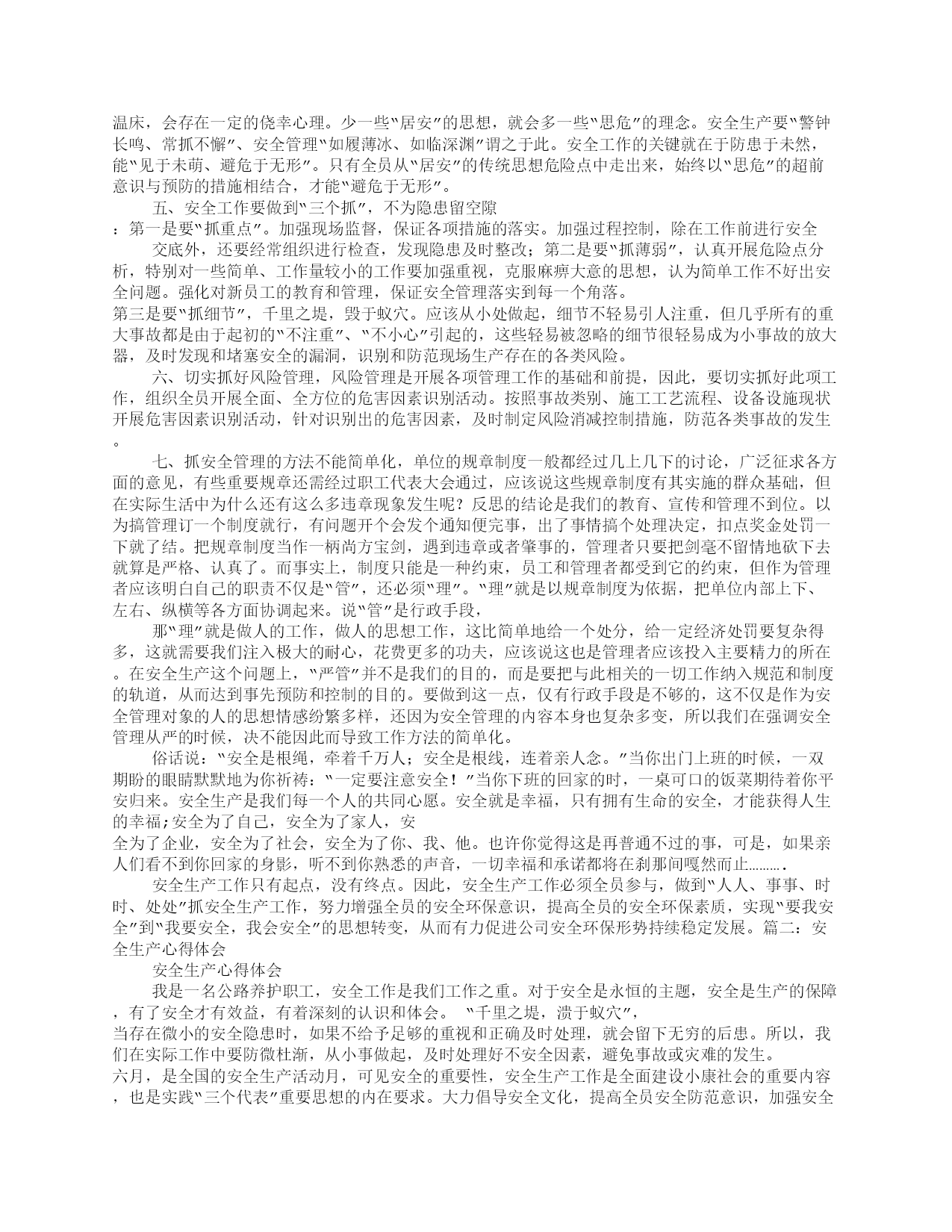 温床，会存在一定的侥幸心理。少一些"居安"的思想，就会多一些"思危"的理念。安全生产要"警钟长鸣、常抓不懈"、安全管理"如履薄冰、如临深渊"谓之于此。安全工作的关键就在于防患于未然，能"见于未萌、避危于无形"。只有全员从"居安"的传统思想危险点中走出来，始终以"思危"的超前意识与预防的措施相结合，才能"避危于无形"。

五、安全工作要做到"三个抓"，不为隐患留空隙

：第一是要"抓重点"。加强现场监督，保证各项措施的落实。加强过程控制，除在工作前进行安全

交底外，还要经常组织进行检查，发现隐患及时整改；第二是要"抓薄弱"，认真开展危险点分析，特别对一些简单、工作量较小的工作要加强重视，克服麻痹大意的思想，认为简单工作不好出安全问题。强化对新员工的教育和管理，保证安全管理落实到每一个角落。

第三是要"抓细节"，千里之堤，毁于蚁穴。应该从小处做起，细节不轻易引人注重，但几乎所有的重大事故都是由于起初的"不注重"、"不小心"引起的，这些轻易被忽略的细节很轻易成为小事故的放大器，及时发现和堵塞安全的漏洞，识别和防范现场生产存在的各类风险。

六、切实抓好风险管理，风险管理是开展各项管理工作的基础和前提，因此，要切实抓好此项工作，组织全员开展全面、全方位的危害因素识别活动。按照事故类别、施工工艺流程、设备设施现状开展危害因素识别活动，针对识别出的危害因素，及时制定风险消减控制措施，防范各类事故的发生。

七、抓安全管理的方法不能简单化，单位的规章制度一般都经过几上几下的讨论，广泛征求各方面的意见，有些重要规章还需经过职工代表大会通过，应该说这些规章制度有其实施的群众基础，但在实际生活中为什么还有这么多违章现象发生呢？反思的结论是我们的教育、宣传和管理不到位。以为搞管理订一个制度就行，有问题开个会发个通知便完事，出了事情搞个处理决定，扣点奖金处罚一下就了结。把规章制度当作一柄尚方宝剑，遇到违章或者肇事的，管理者只要把剑毫不留情地砍下去就算是严格、认真了。而事实上，制度只能是一种约束，员工和管理者都受到它的约束，但作为管理者应该明白自己的职责不仅是"管"，还必须"理"。"理"就是以规章制度为依据，把单位内部上下、左右、纵横等各方面协调起来。说"管"是行政手段，

那"理"就是做人的工作，做人的思想工作，这比简单地给一个处分，给一定经济处罚要复杂得多，这就需要我们注入极大的耐心，花费更多的功夫，应该说这也是管理者应该投入主要精力的所在。在安全生产这个问题上，"严管"并不是我们的目的，而是要把与此相关的一切工作纳入规范和制度的轨道，从而达到事先预防和控制的目的。要做到这一点，仅有行政手段是不够的，这不仅是作为安全管理对象的人的思想情感纷繁多样，还因为安全管理的内容本身也复杂多变，所以我们在强调安全管理从严的时候，决不能因此而导致工作方法的简单化。

俗话说："安全是根绳，牵着千万人；安全是根线，连着亲人念。"当你出门上班的时候，一双期盼的眼睛默默地为你祈祷："一定要注意安全！"当你下班的回家的时，一桌可口的饭菜期待着你平安归来。安全生产是我们每一个人的共同心愿。安全就是幸福，只有拥有生命的安全，才能获得人生的幸福;安全为了自己，安全为了家人，安

全为了企业，安全为了社会，安全为了你、我、他。也许你觉得这是再普通不过的事，可是，如果亲人们看不到你回家的身影，听不到你熟悉的声音，一切幸福和承诺都将在刹那间嘎然而止……….

安全生产工作只有起点，没有终点。因此，安全生产工作必须全员参与，做到"人人、事事、时时、处处"抓安全生产工作，努力增强全员的安全环保意识，提高全员的安全环保素质，实现"要我安全"到"我要安全，我会安全"的思想转变，从而有力促进公司安全环保形势持续稳定发展。篇二：安全生产心得体会

安全生产心得体会

我是一名公路养护职工，安全工作是我们工作之重。对于安全是永恒的主题，安全是生产的保障，有了安全才有效益，有着深刻的认识和体会。 "千里之堤，溃于蚁穴"，

当存在微小的安全隐患时，如果不给予足够的重视和正确及时处理，就会留下无穷的后患。所以，我们在实际工作中要防微杜渐，从小事做起，及时处理好不安全因素，避免事故或灾难的发生。

六月，是全国的安全生产活动月，可见安全的重要性，安全生产工作是全面建设小康社会的重要内容，也是实践"三个代表"重要思想的内在要求。大力倡导安全文化，提高全员安全防范意识，加强安全